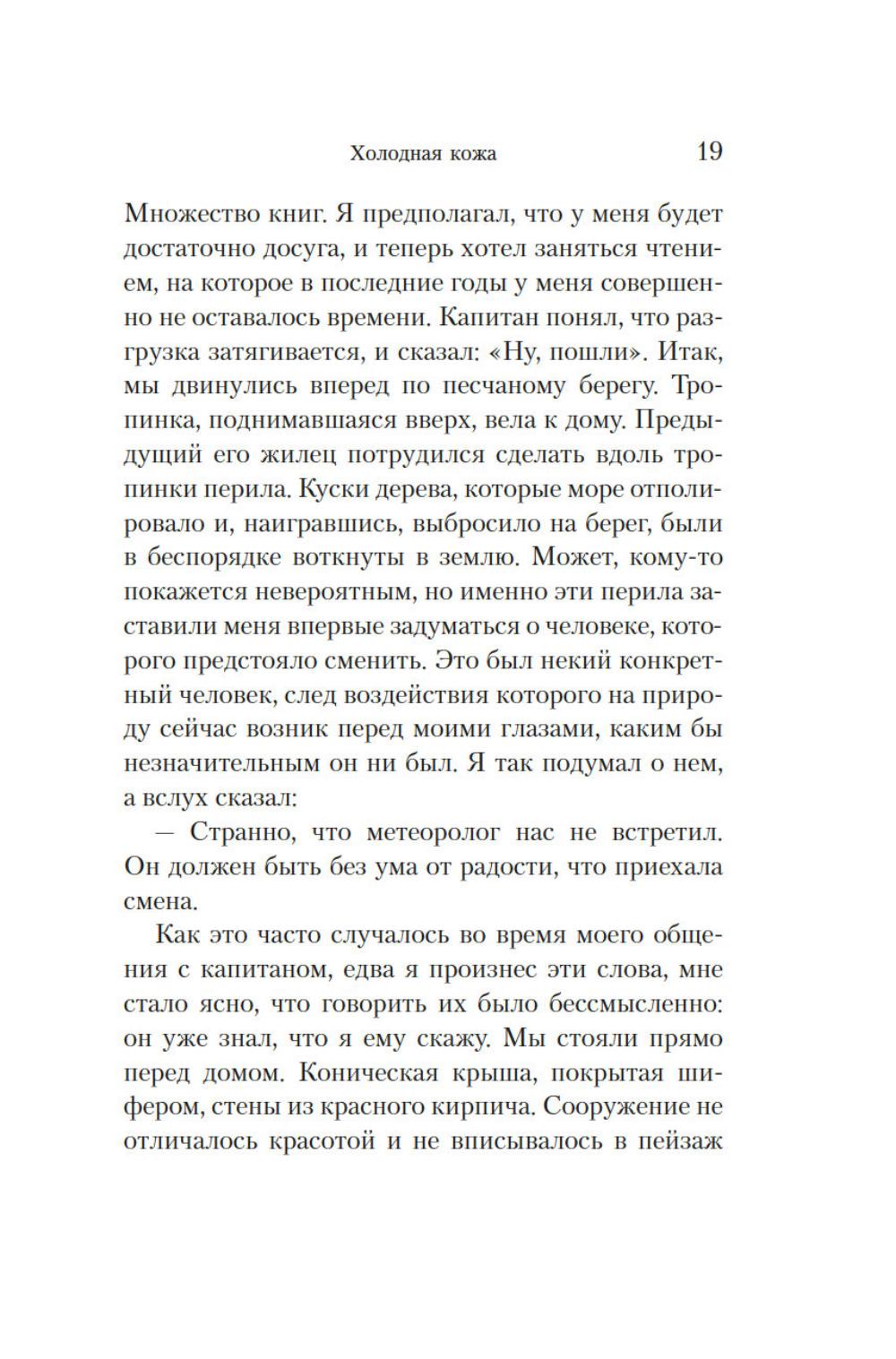 Холодная кожа 19

Множество книг. Я предполагал, что у меня будет достаточно досуга, и теперь хотел заняться чтением, на которое в последние годы у меня совершенно не оставалось времени. Капитан понял, что разгрузка затягивается, и сказал: «Ну, пошли». Итак, мы двинулись вперед по песчаному берегу. Тропинка, поднимавшаяся вверх, вела к дому. Предыдущий его жилец потрудился сделать вдоль тропинки перила. Куски дерева, которые море отполировало и, наигравшись, выбросило на берег, были в беспорядке воткнуты в землю. Может, кому-то покажется невероятным, но именно эти перила заставили меня впервые задуматься о человеке, которого предстояло сменить. Это был некий конкретный человек, след воздействия которого на природу сейчас возник перед моими глазами, каким бы незначительным он ни был. Я так подумал о нем, а вслух сказал:

— Странно, что метеоролог нас не встретил. Он должен быть без ума от радости, что приехала смена.

Как это часто случалось во время моего общения с капитаном, едва я произнес эти слова, мне стало ясно, что говорить их было бессмысленно: он уже знал, что я ему скажу. Мы стояли прямо перед домом. Коническая крыша, покрытая шифером, стены из красного кирпича. Сооружение не отличалось красотой и не вписывалось в пейзаж